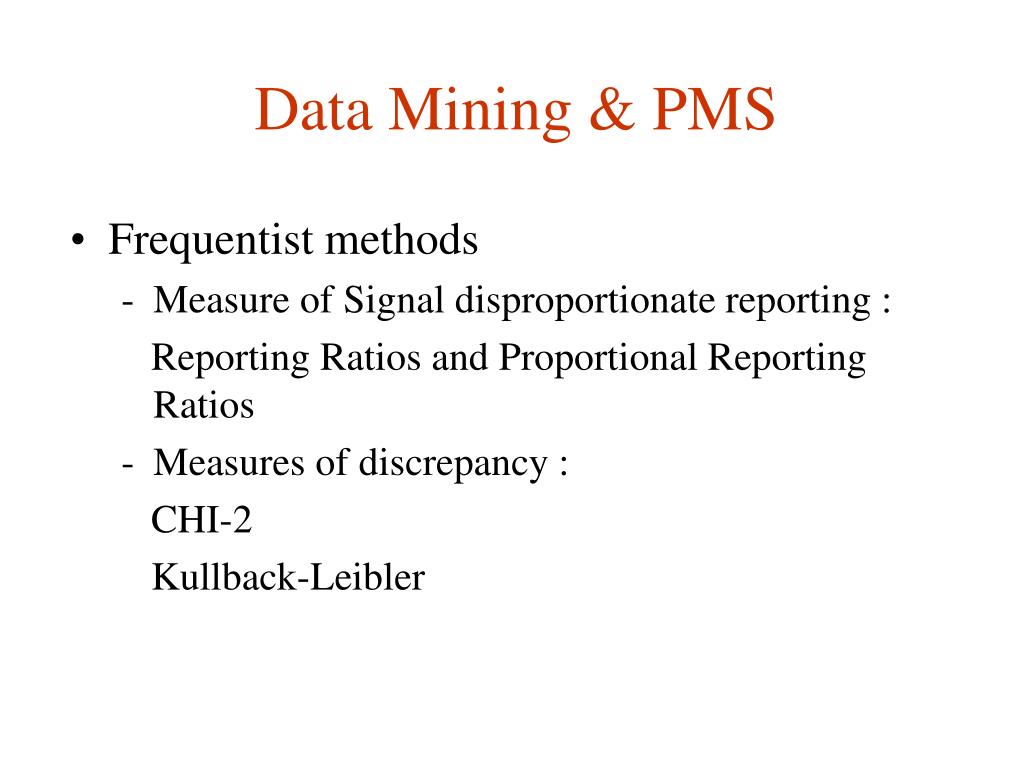 Data Mining & PMS

• Frequentist methods
- Measure of Signal disproportionate reporting :
Reporting Ratios and Proportional Reporting Ratios
- Measures of discrepancy :
CHI-2
Kullback-Leibler